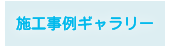 施工事例ギャラリー